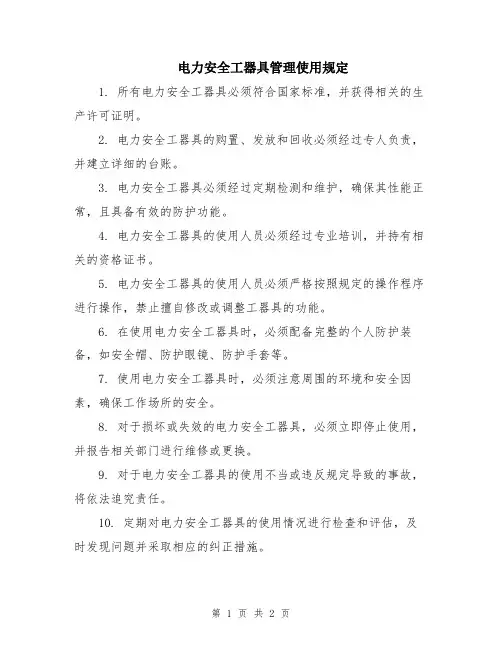 电力安全工器具管理使用规定

1. 所有电力安全工器具必须符合国家标准，并获得相关的生产许可证明。

2. 电力安全工器具的购置、发放和回收必须经过专人负责，并建立详细的台账。

3. 电力安全工器具必须经过定期检测和维护，确保其性能正常，且具备有效的防护功能。

4. 电力安全工器具的使用人员必须经过专业培训，并持有相关的资格证书。

5. 电力安全工器具的使用人员必须严格按照规定的操作程序进行操作，禁止擅自修改或调整工器具的功能。

6. 在使用电力安全工器具时，必须配备完整的个人防护装备，如安全帽、防护眼镜、防护手套等。

7. 使用电力安全工器具时，必须注意周围的环境和安全因素，确保工作场所的安全。

8. 对于损坏或失效的电力安全工器具，必须立即停止使用，并报告相关部门进行维修或更换。

9. 对于电力安全工器具的使用不当或违反规定导致的事故，将依法追究责任。

10. 定期对电力安全工器具的使用情况进行检查和评估，及时发现问题并采取相应的纠正措施。

第 1 页 共 2 页